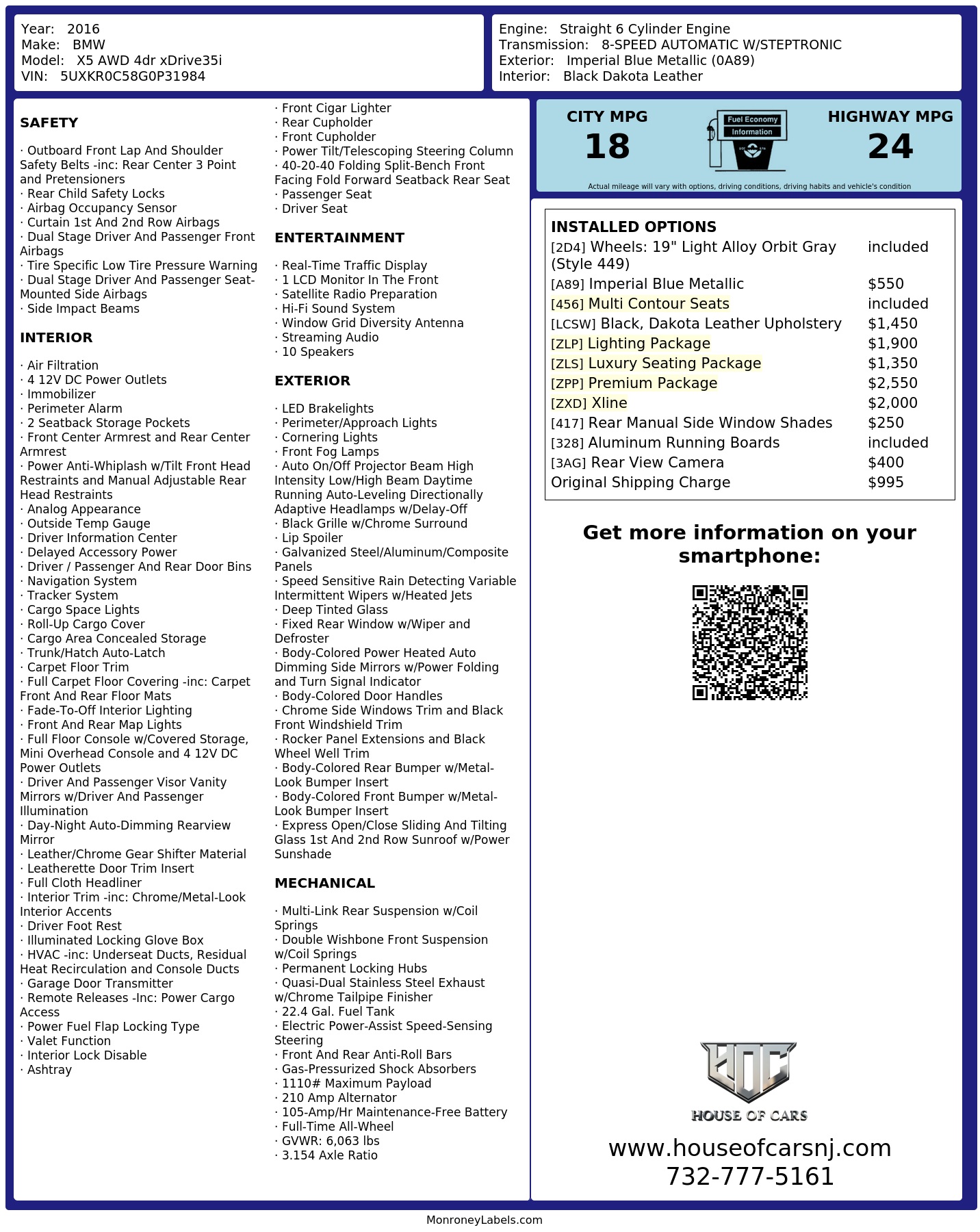 Year: 2016
Make: BMW
Model: X5 AWD 4dr xDrive35i
VIN: 5UXKR0C58G0P31984

Engine: Straight 6 Cylinder Engine
Transmission: 8-SPEED AUTOMATIC W/STEPTRONIC
Exterior: Imperial Blue Metallic (0A89)
Interior: Black Dakota Leather

SAFETY

· Outboard Front Lap And Shoulder Safety Belts -inc: Rear Center 3 Point and Pretensioners
· Rear Child Safety Locks
· Airbag Occupancy Sensor
· Curtain 1st And 2nd Row Airbags
· Dual Stage Driver And Passenger Front Airbags
· Tire Specific Low Tire Pressure Warning
· Dual Stage Driver And Passenger Seat-Mounted Side Airbags
· Side Impact Beams

INTERIOR

· Air Filtration
· 4 12V DC Power Outlets
· Immobilizer
· Perimeter Alarm
· 2 Seatback Storage Pockets
· Front Center Armrest and Rear Center Armrest
· Power Anti-Whiplash w/Tilt Front Head Restraints and Manual Adjustable Rear Head Restraints
· Analog Appearance
· Outside Temp Gauge
· Driver Information Center
· Delayed Accessory Power
· Driver / Passenger And Rear Door Bins
· Navigation System
· Tracker System
· Cargo Space Lights
· Roll-Up Cargo Cover
· Cargo Area Concealed Storage
· Trunk/Hatch Auto-Latch
· Carpet Floor Trim
· Full Carpet Floor Covering -inc: Carpet Front And Rear Floor Mats
· Fade-To-Off Interior Lighting
· Front And Rear Map Lights
· Full Floor Console w/Covered Storage, Mini Overhead Console and 4 12V DC Power Outlets
· Driver And Passenger Visor Vanity Mirrors w/Driver And Passenger Illumination
· Day-Night Auto-Dimming Rearview Mirror
· Leather/Chrome Gear Shifter Material
· Leatherette Door Trim Insert
· Full Cloth Headliner
· Interior Trim -inc: Chrome/Metal-Look Interior Accents
· Driver Foot Rest
· Illuminated Locking Glove Box
· HVAC -inc: Underseat Ducts, Residual Heat Recirculation and Console Ducts
· Garage Door Transmitter
· Remote Releases -Inc: Power Cargo Access
· Power Fuel Flap Locking Type
· Valet Function
· Interior Lock Disable
· Ashtray

· Front Cigar Lighter
· Rear Cupholder
· Front Cupholder
· Power Tilt/Telescoping Steering Column
· 40-20-40 Folding Split-Bench Front Facing Fold Forward Seatback Rear Seat
· Passenger Seat
· Driver Seat

ENTERTAINMENT

· Real-Time Traffic Display
· 1 LCD Monitor In The Front
· Satellite Radio Preparation
· Hi-Fi Sound System
· Window Grid Diversity Antenna
· Streaming Audio
· 10 Speakers

EXTERIOR

· LED Brakelights
· Perimeter/Approach Lights
· Cornering Lights
· Front Fog Lamps
· Auto On/Off Projector Beam High Intensity Low/High Beam Daytime Running Auto-Leveling Directionally Adaptive Headlamps w/Delay-Off
· Black Grille w/Chrome Surround
· Lip Spoiler
· Galvanized Steel/Aluminum/Composite Panels
· Speed Sensitive Rain Detecting Variable Intermittent Wipers w/Heated Jets
· Deep Tinted Glass
· Fixed Rear Window w/Wiper and Defroster
· Body-Colored Power Heated Auto Dimming Side Mirrors w/Power Folding and Turn Signal Indicator
· Body-Colored Door Handles
· Chrome Side Windows Trim and Black Front Windshield Trim
· Rocker Panel Extensions and Black Wheel Well Trim
· Body-Colored Rear Bumper w/Metal-Look Bumper Insert
· Body-Colored Front Bumper w/Metal-Look Bumper Insert
· Express Open/Close Sliding And Tilting Glass 1st And 2nd Row Sunroof w/Power Sunshade

MECHANICAL

· Multi-Link Rear Suspension w/Coil Springs
· Double Wishbone Front Suspension w/Coil Springs
· Permanent Locking Hubs
· Quasi-Dual Stainless Steel Exhaust w/Chrome Tailpipe Finisher
· 22.4 Gal. Fuel Tank
· Electric Power-Assist Speed-Sensing Steering
· Front And Rear Anti-Roll Bars
· Gas-Pressurized Shock Absorbers
· 1110# Maximum Payload
· 210 Amp Alternator
· 105-Amp/Hr Maintenance-Free Battery
· Full-Time All-Wheel
· GVWR: 6,063 lbs
· 3.154 Axle Ratio

CITY MPG
18
Fuel Economy
Information
HIGHWAY MPG
24
Actual mileage will vary with options, driving conditions, driving habits and vehicle's condition

INSTALLED OPTIONS
| | |
|---|---|
| [2D4] Wheels: 19" Light Alloy Orbit Gray (Style 449) | included |
| [A89] Imperial Blue Metallic | $550 |
| [456] Multi Contour Seats | included |
| [LCSW] Black, Dakota Leather Upholstery | $1,450 |
| [ZLP] Lighting Package | $1,900 |
| [ZLS] Luxury Seating Package | $1,350 |
| [ZPP] Premium Package | $2,550 |
| [ZXD] Xline | $2,000 |
| [417] Rear Manual Side Window Shades | $250 |
| [328] Aluminum Running Boards | included |
| [3AG] Rear View Camera | $400 |
| Original Shipping Charge | $995 |

Get more information on your smartphone:

HOC
HOUSE OF CARS
www.houseofcarsnj.com
732-777-5161

MonroneyLabels.com